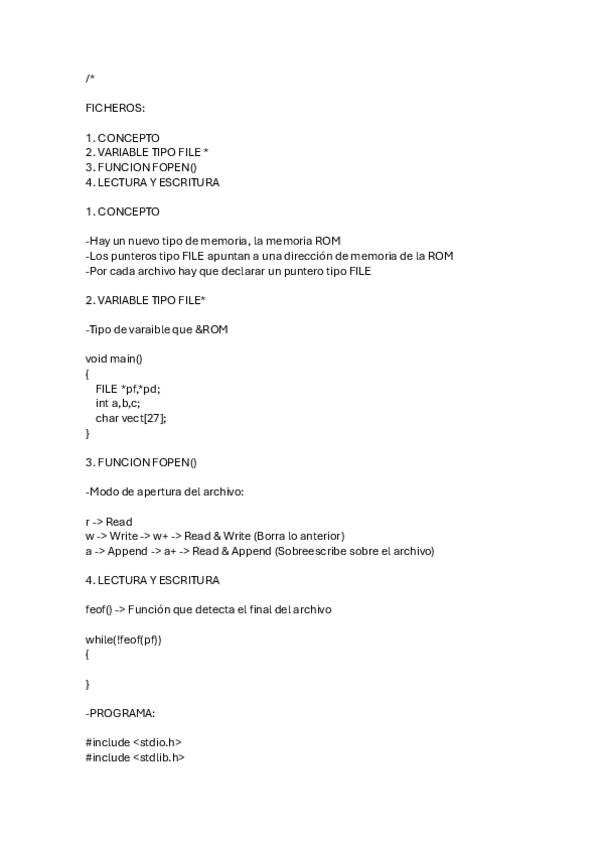 /*

FICHEROS:

1. CONCEPTO
2. VARIABLE TIPO FILE *
3. FUNCION FOPEN()
4. LECTURA Y ESCRITURA

1. CONCEPTO

-Hay un nuevo tipo de memoria, la memoria ROM
-Los punteros tipo FILE apuntan a una dirección de memoria de la ROM
-Por cada archivo hay que declarar un puntero tipo FILE

2. VARIABLE TIPO FILE*

-Tipo de varaible que &ROM

void main()
{
FILE *pf,*pd;
int a,b,c;
char vect[27];
}

3. FUNCION FOPEN()

-Modo de apertura del archivo:

r -> Read
w -> Write -> w+ -> Read & Write (Borra lo anterior)
a -> Append -> a+ -> Read & Append (Sobreescribe sobre el archivo)

4. LECTURA Y ESCRITURA

feof() -> Función que detecta el final del archivo

while(!feof(pf))
{

}

-PROGRAMA:

#include <stdio.h>
#include <stdlib.h>